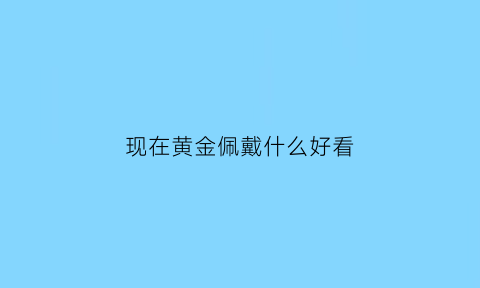 现在黄金佩戴什么好看